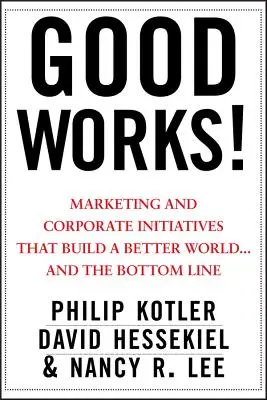 GOOD WORKS!

MARKETING AND CORPORATE INITIATIVES THAT BUILD A BETTER WORLD... AND THE BOTTOM LINE

PHILIP KOTLER
DAVID HESSEKIEL
& NANCY R. LEE